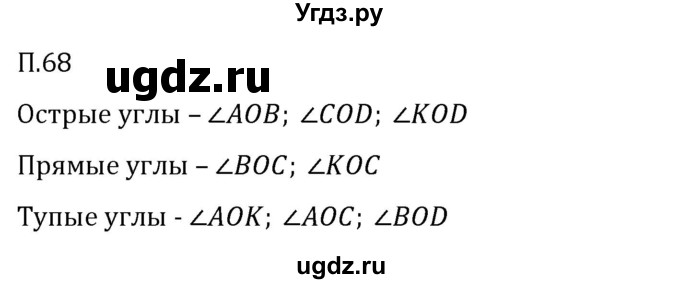 Угдз.ру

П.68 ugdz.ru

Острые углы – $\angle AOB$; $\angle COD$; $\angle KOD$

Прямые углы – $\angle BOC$; $\angle KOC$

Тупые углы - $\angle AOK$; $\angle AOC$; $\angle BOD$

ugdz.ru